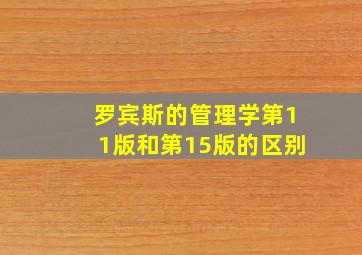 罗宾斯的管理学第11版和第15版的区别